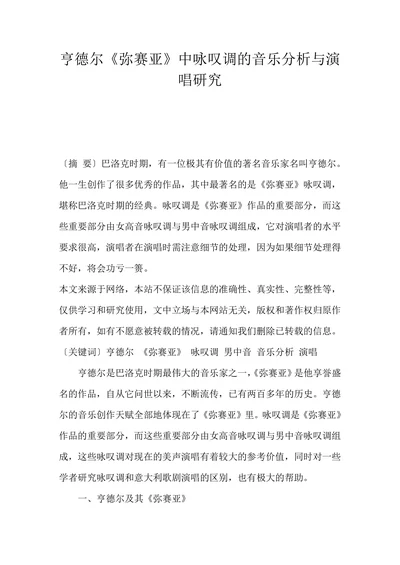 亨德尔《弥赛亚》中咏叹调的音乐分析与演唱研究

〔摘 要〕巴洛克时期，有一位极其有价值的著名音乐家名叫亨德尔。他一生创作了很多优秀的作品，其中最著名的是《弥赛亚》咏叹调，堪称巴洛克时期的经典。咏叹调是《弥赛亚》作品的重要部分，而这些重要部分由女高音咏叹调与男中音咏叹调组成，它对演唱者的水平要求很高，演唱者在演唱时需注意细节的处理，因为如果细节处理得不好，将会功亏一篑。
本文来源于网络，本站不保证该信息的准确性、真实性、完整性等，仅供学习和研究使用，文中立场与本网站无关，版权和著作权归原作者所有，如有不愿意被转载的情况，请通知我们删除已转载的信息。
〔关键词〕亨德尔 《弥赛亚》 咏叹调 男中音 音乐分析 演唱

亨德尔是巴洛克时期最伟大的音乐家之一，《弥赛亚》是他享誉盛名的作品，自从它问世以来，不断流传，已有两百多年的历史。亨德尔的音乐创作天赋全部地体现在了《弥赛亚》里。咏叹调是《弥赛亚》作品的重要部分，而这些重要部分由女高音咏叹调与男中音咏叹调组成，这些咏叹调对现在的美声演唱有着较大的参考价值，同时对一些学者研究咏叹调和意大利歌剧演唱的区别，也有极大的帮助。

一、亨德尔及其《弥赛亚》